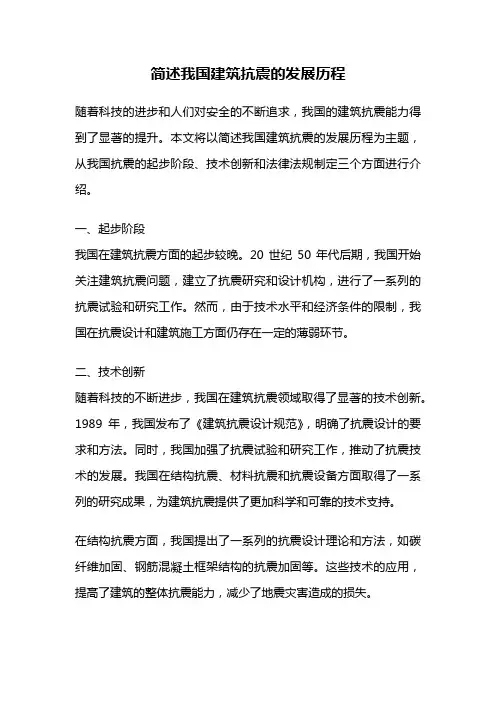 简述我国建筑抗震的发展历程

随着科技的进步和人们对安全的不断追求，我国的建筑抗震能力得到了显著的提升。本文将以简述我国建筑抗震的发展历程为主题，从我国抗震的起步阶段、技术创新和法律法规制定三个方面进行介绍。

一、起步阶段
我国在建筑抗震方面的起步较晚。20 世纪 50 年代后期，我国开始关注建筑抗震问题，建立了抗震研究和设计机构，进行了一系列的抗震试验和研究工作。然而，由于技术水平和经济条件的限制，我国在抗震设计和建筑施工方面仍存在一定的薄弱环节。

二、技术创新
随着科技的不断进步，我国在建筑抗震领域取得了显著的技术创新。1989 年，我国发布了《建筑抗震设计规范》，明确了抗震设计的要求和方法。同时，我国加强了抗震试验和研究工作，推动了抗震技术的发展。我国在结构抗震、材料抗震和抗震设备方面取得了一系列的研究成果，为建筑抗震提供了更加科学和可靠的技术支持。

在结构抗震方面，我国提出了一系列的抗震设计理论和方法，如碳纤维加固、钢筋混凝土框架结构的抗震加固等。这些技术的应用，提高了建筑的整体抗震能力，减少了地震灾害造成的损失。